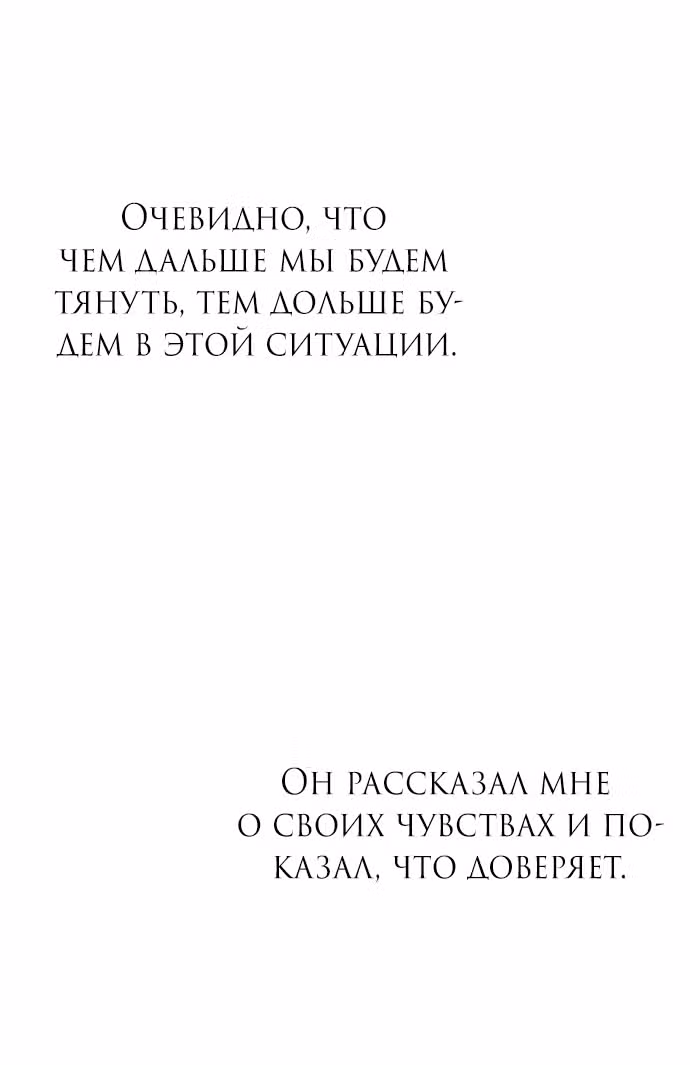 Очевидно, что чем дальше мы будем тянуть, тем дольше будем в этой ситуации.

Он рассказал мне о своих чувствах и показал, что доверяет.